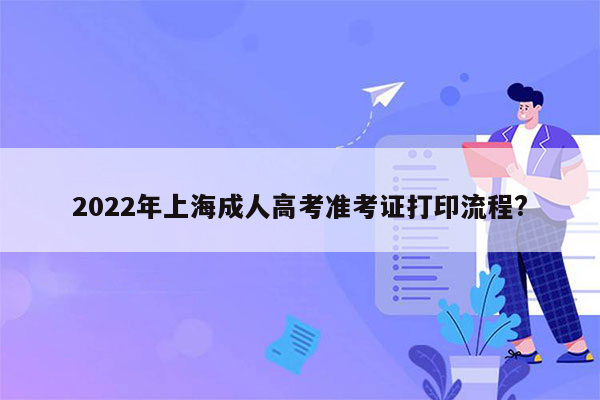 2022年上海成人高考准考证打印流程?